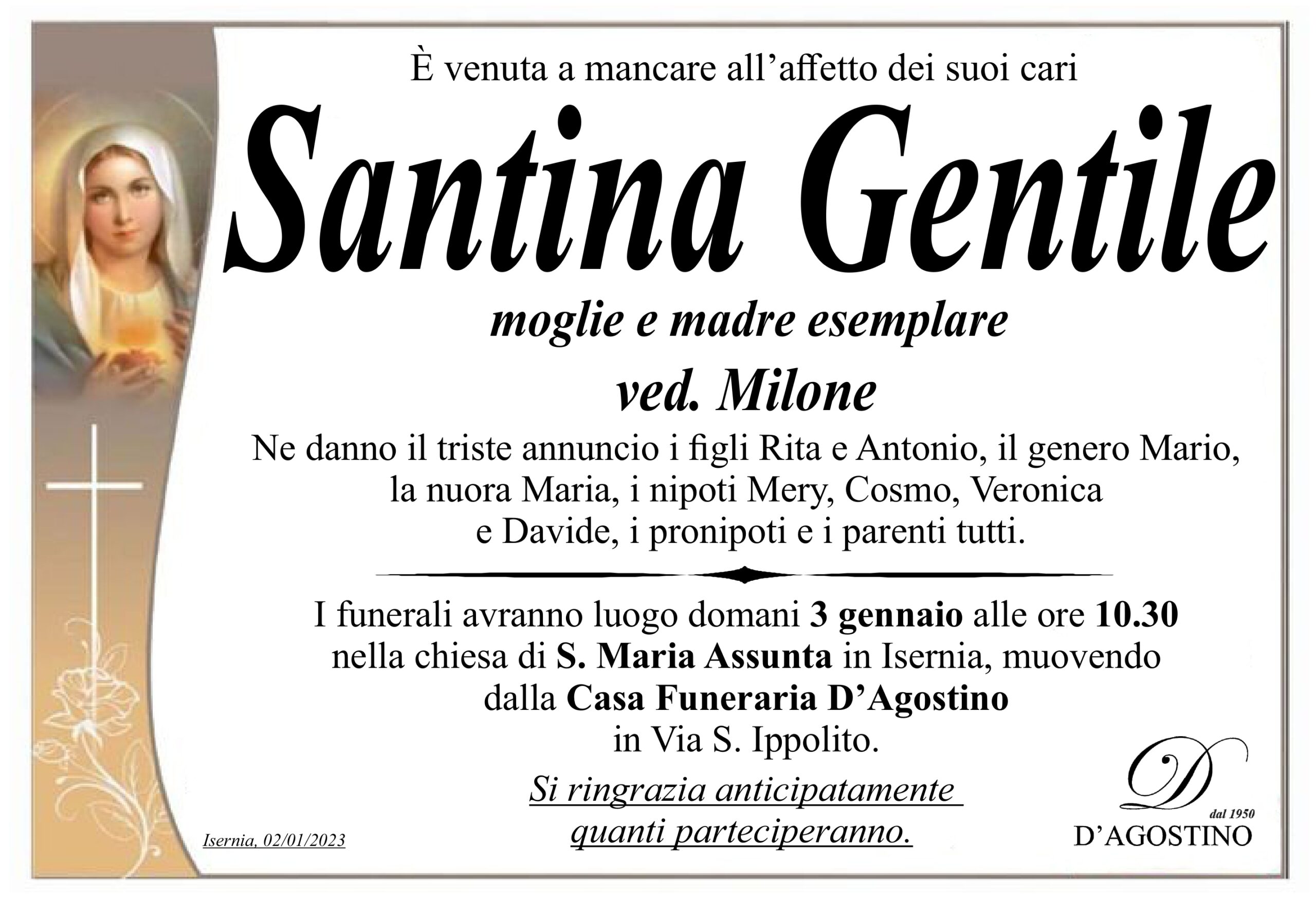 È venuta a mancare all'affetto dei suoi cari

Santina Gentile

moglie e madre esemplare

ved. Milone

Ne danno il triste annuncio i figli Rita e Antonio, il genero Mario, la nuora Maria, i nipoti Mery, Cosmo, Veronica e Davide, i pronipoti e i parenti tutti.

I funerali avranno luogo domani 3 gennaio alle ore 10.30 nella chiesa di S. Maria Assunta in Isernia, muovendo dalla Casa Funeraria D'Agostino in Via S. Ippolito.

Si ringrazia anticipatamente quanti parteciperanno.

Isernia, 02/01/2023

D
dal 1950
D'AGOSTINO